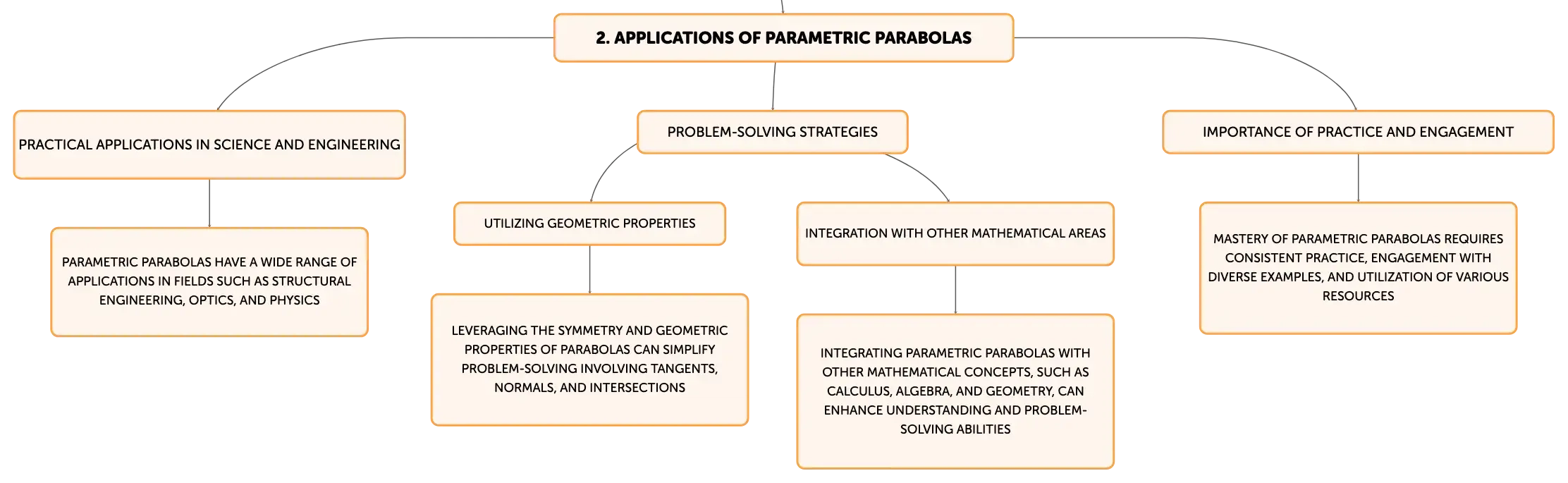 2. APPLICATIONS OF PARAMETRIC PARABOLAS

PRACTICAL APPLICATIONS IN SCIENCE AND ENGINEERING

PARAMETRIC PARABOLAS HAVE A WIDE RANGE OF APPLICATIONS IN FIELDS SUCH AS STRUCTURAL ENGINEERING, OPTICS, AND PHYSICS

PROBLEM-SOLVING STRATEGIES

UTILIZING GEOMETRIC PROPERTIES

LEVERAGING THE SYMMETRY AND GEOMETRIC PROPERTIES OF PARABOLAS CAN SIMPLIFY PROBLEM-SOLVING INVOLVING TANGENTS, NORMALS, AND INTERSECTIONS

INTEGRATION WITH OTHER MATHEMATICAL AREAS

INTEGRATING PARAMETRIC PARABOLAS WITH OTHER MATHEMATICAL CONCEPTS, SUCH AS CALCULUS, ALGEBRA, AND GEOMETRY, CAN ENHANCE UNDERSTANDING AND PROBLEM-SOLVING ABILITIES

IMPORTANCE OF PRACTICE AND ENGAGEMENT

MASTERY OF PARAMETRIC PARABOLAS REQUIRES CONSISTENT PRACTICE, ENGAGEMENT WITH DIVERSE EXAMPLES, AND UTILIZATION OF VARIOUS RESOURCES